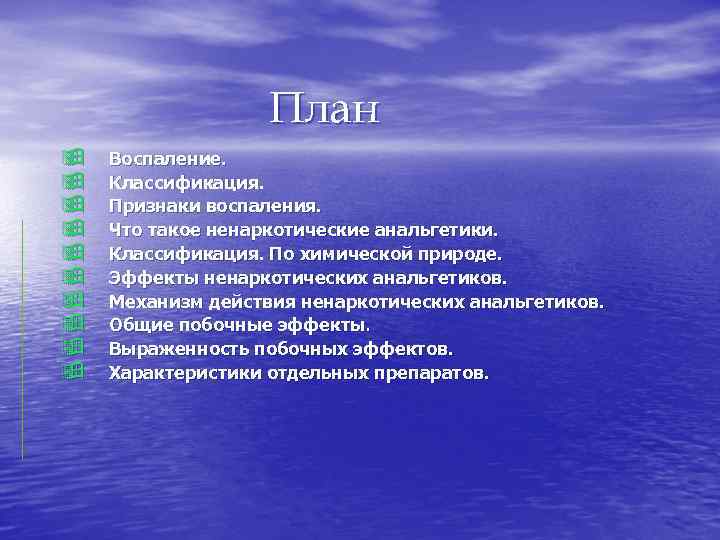 План

Воспаление.
Классификация.
Признаки воспаления.
Что такое ненаркотические анальгетики.
Классификация. По химической природе.
Эффекты ненаркотических анальгетиков.
Механизм действия ненаркотических анальгетиков.
Общие побочные эффекты.
Выраженность побочных эффектов.
Характеристики отдельных препаратов.